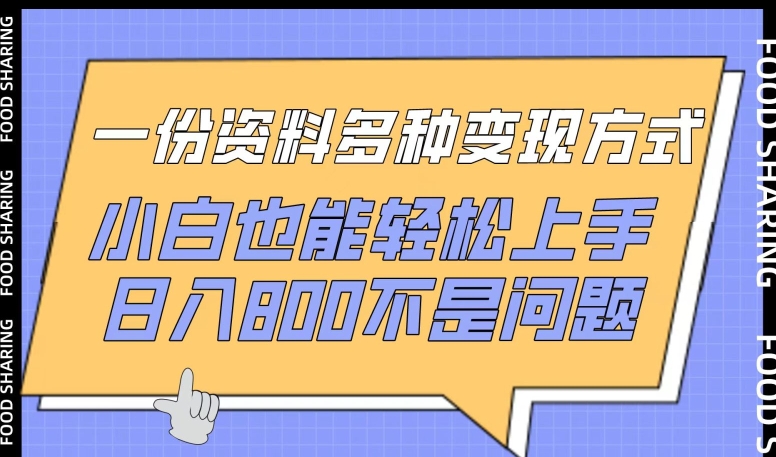 FOOD SHARING FOOD SHARING FOOD SHARING

一份资料多种变现方式

小白也能轻松上手

日入800不是问题

FOOD SHARING FOOD S